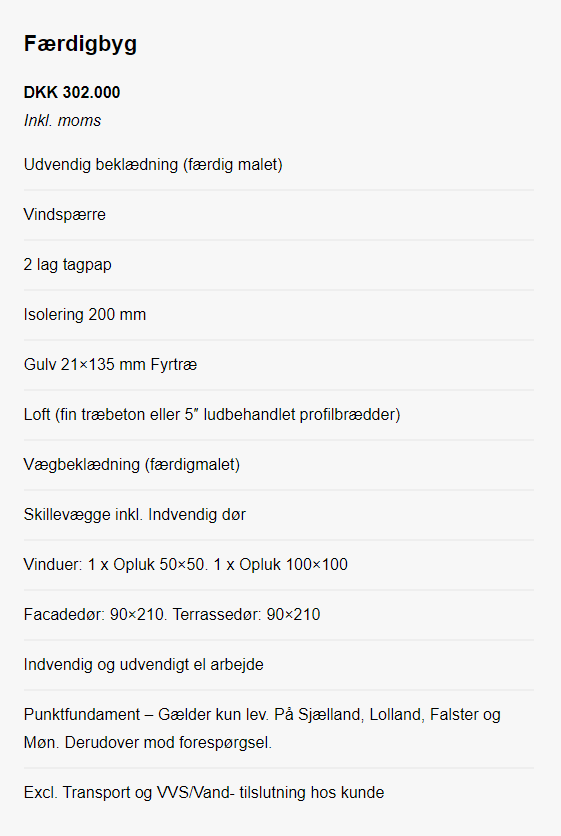 Færdigbyg

DKK 302.000
Inkl. moms

Udvendig beklædning (færdig malet)

Vindspærre

2 lag tagpap

Isolering 200 mm

Gulv 21×135 mm Fyrtræ

Loft (fin træbeton eller 5″ ludbehandlet profilbrædder)

Vægbeklædning (færdigmalet)

Skillevægge inkl. Indvendig dør

Vinduer: 1 x Opluk 50×50. 1 x Opluk 100×100

Facadedør: 90×210. Terrassedør: 90×210

Indvendig og udvendigt el arbejde

Punktfundament – Gælder kun lev. På Sjælland, Lolland, Falster og Møn. Derudover mod forespørgsel.

Excl. Transport og VVS/Vand- tilslutning hos kunde